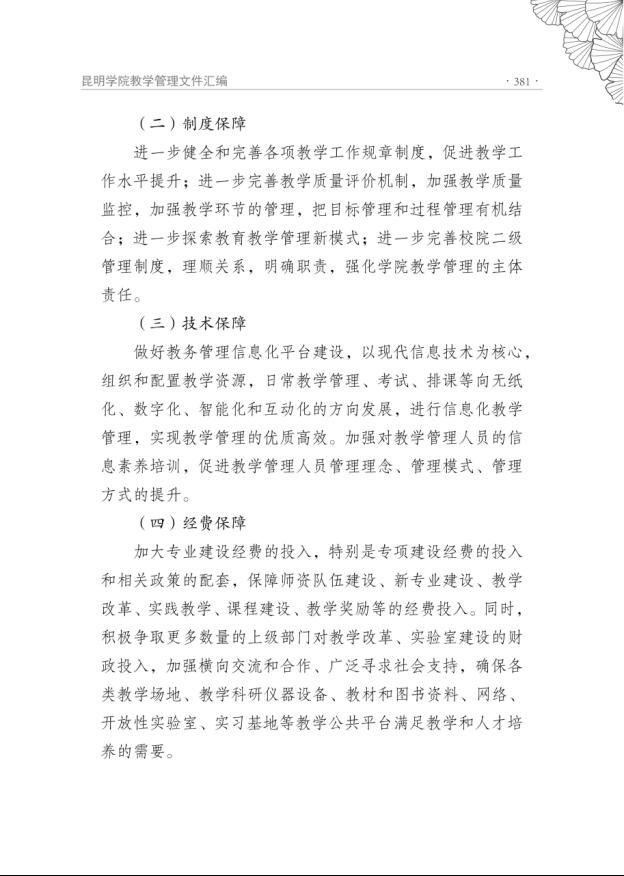 昆明学院教学管理文件汇编

· 381 ·

（二）制度保障

进一步健全和完善各项教学工作规章制度，促进教学工作水平提升；进一步完善教学质量评价机制，加强教学质量监控，加强教学环节的管理，把目标管理和过程管理有机结合；进一步探索教育教学管理新模式；进一步完善校院二级管理制度，理顺关系，明确职责，强化学院教学管理的主体责任。

（三）技术保障

做好教务管理信息化平台建设，以现代信息技术为核心，组织和配置教学资源，日常教学管理、考试、排课等向无纸化、数字化、智能化和互动化的方向发展，进行信息化教学管理，实现教学管理的优质高效。加强对教学管理人员的信息素养培训，促进教学管理人员管理理念、管理模式、管理方式的提升。

（四）经费保障

加大专业建设经费的投入，特别是专项建设经费的投入和相关政策的配套，保障师资队伍建设、新专业建设、教学改革、实践教学、课程建设、教学奖励等的经费投入。同时，积极争取更多数量的上级部门对教学改革、实验室建设的财政投入，加强横向交流和合作、广泛寻求社会支持，确保各类教学场地、教学科研仪器设备、教材和图书资料、网络、开放性实验室、实习基地等教学公共平台满足教学和人才培养的需要。